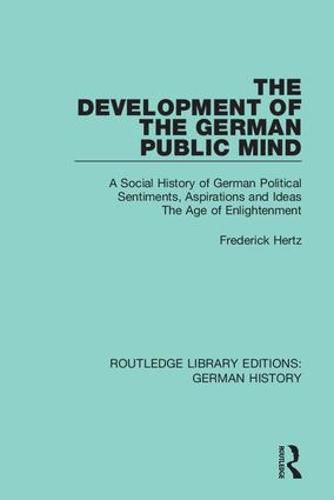 THE DEVELOPMENT OF THE GERMAN PUBLIC MIND

A Social History of German Political Sentiments, Aspirations and Ideas The Age of Enlightenment

Frederick Hertz

ROUTLEDGE LIBRARY EDITIONS: GERMAN HISTORY

ROUTLEDGE